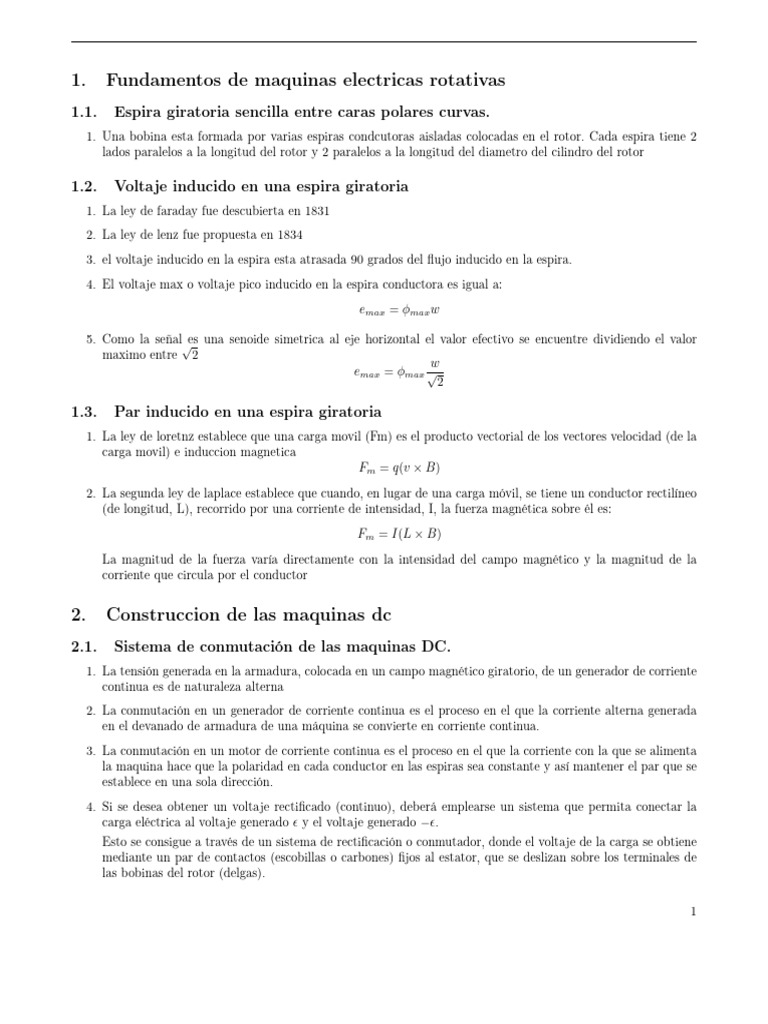 1. Fundamentos de maquinas electricas rotativas

1.1. Espira giratoria sencilla entre caras polares curvas.

1. Una bobina esta formada por varias espiras condcutoras aisladas colocadas en el rotor. Cada espira tiene 2 lados paralelos a la longitud del rotor y 2 paralelos a la longitud del diametro del cilindro del rotor

1.2. Voltaje inducido en una espira giratoria

1. La ley de faraday fue descubierta en 1831

2. La ley de lenz fue propuesta en 1834

3. el voltaje inducido en la espira esta atrasada 90 grados del flujo inducido en la espira.

4. El voltaje max o voltaje pico inducido en la espira conductora es igual a:

$e_{max} = \phi_{max} w$

5. Como la señal es una senoide simetrica al eje horizontal el valor efectivo se encuentre dividiendo el valor maximo entre $\sqrt{2}$

$e_{max} = \phi_{max} \frac{w}{\sqrt{2}}$

1.3. Par inducido en una espira giratoria

1. La ley de loretnz establece que una carga movil (Fm) es el producto vectorial de los vectores velocidad (de la carga movil) e induccion magnetica

$F_m = q(v \times B)$

2. La segunda ley de laplace establece que cuando, en lugar de una carga móvil, se tiene un conductor rectilíneo (de longitud, L), recorrido por una corriente de intensidad, I, la fuerza magnética sobre él es:

$F_m = I(L \times B)$

La magnitud de la fuerza varía directamente con la intensidad del campo magnético y la magnitud de la corriente que circula por el conductor

2. Construccion de las maquinas dc

2.1. Sistema de conmutación de las maquinas DC.

1. La tensión generada en la armadura, colocada en un campo magnético giratorio, de un generador de corriente continua es de naturaleza alterna

2. La conmutación en un generador de corriente continua es el proceso en el que la corriente alterna generada en el devanado de armadura de una máquina se convierte en corriente continua.

3. La conmutación en un motor de corriente continua es el proceso en el que la corriente con la que se alimenta la maquina hace que la polaridad en cada conductor en las espiras sea constante y así mantener el par que se establece en una sola dirección.

4. Si se desea obtener un voltaje rectificado (continuo), deberá emplearse un sistema que permita conectar la carga eléctrica al voltaje generado $\epsilon$ y el voltaje generado $-\epsilon$.

Esto se consigue a través de un sistema de rectificación o conmutador, donde el voltaje de la carga se obtiene mediante un par de contactos (escobillas o carbones) fijos al estator, que se deslizan sobre los terminales de las bobinas del rotor (delgas).

1